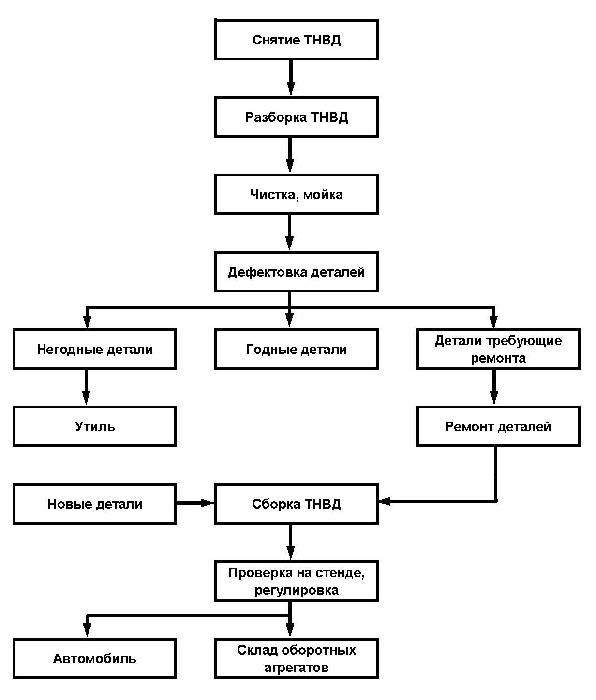 Снятие ТНВД

Разборка ТНВД

Чистка, мойка

Дефектовка деталей

Негодные детали

Годные детали

Детали требующие ремонта

Утиль

Ремонт деталей

Новые детали

Сборка ТНВД

Проверка на стенде, регулировка

Автомобиль

Склад оборотных агрегатов